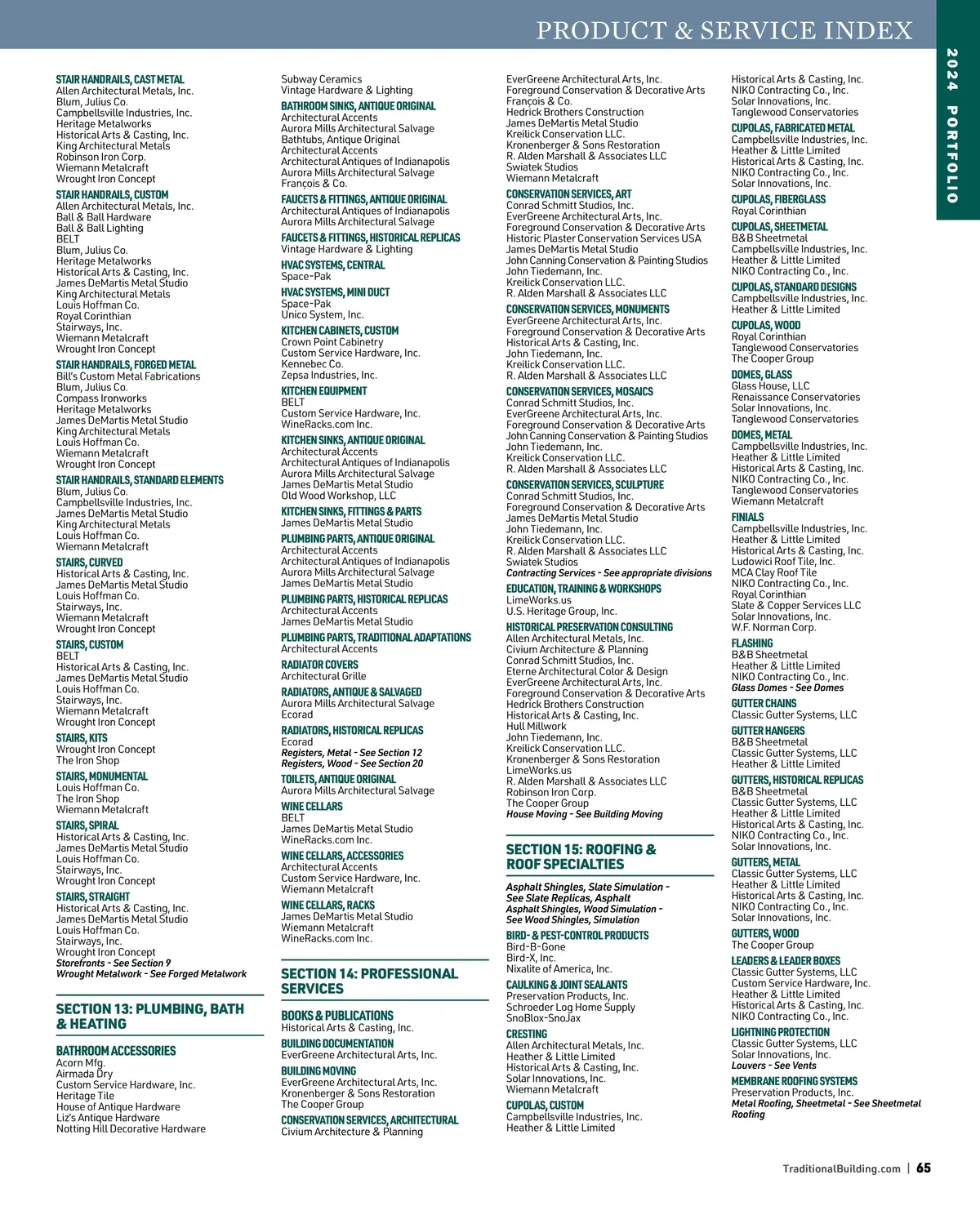 PRODUCT & SERVICE INDEX

2024 PORTFOLIO

STAIR HANDRAILS, CAST METAL
Allen Architectural Metals, Inc.
Blum, Julius Co.
Campbellsville Industries, Inc.
Heritage Metalworks
Historical Arts & Casting, Inc.
King Architectural Metals
Robinson Iron Corp.
Wiemann Metalcraft
Wrought Iron Concept

STAIR HANDRAILS, CUSTOM
Allen Architectural Metals, Inc.
Ball & Ball Hardware
Ball & Ball Lighting
BELT
Blum, Julius Co.
Heritage Metalworks
Historical Arts & Casting, Inc.
James DeMartis Metal Studio
King Architectural Metals
Louis Hoffman Co.
Royal Corinthian
Stairways, Inc.
Wiemann Metalcraft
Wrought Iron Concept

STAIR HANDRAILS, FORGED METAL
Bill's Custom Metal Fabrications
Blum, Julius Co.
Compass Ironworks
Heritage Metalworks
James DeMartis Metal Studio
King Architectural Metals
Louis Hoffman Co.
Wiemann Metalcraft
Wrought Iron Concept

STAIR HANDRAILS, STANDARD ELEMENTS
Blum, Julius Co.
Campbellsville Industries, Inc.
James DeMartis Metal Studio
King Architectural Metals
Louis Hoffman Co.
Wiemann Metalcraft

STAIRS, CURVED
Historical Arts & Casting, Inc.
James DeMartis Metal Studio
Louis Hoffman Co.
Stairways, Inc.
Wiemann Metalcraft
Wrought Iron Concept

STAIRS, CUSTOM
BELT
Historical Arts & Casting, Inc.
James DeMartis Metal Studio
Louis Hoffman Co.
Stairways, Inc.
Wiemann Metalcraft
Wrought Iron Concept

STAIRS, KITS
Wrought Iron Concept
The Iron Shop

STAIRS, MONUMENTAL
Louis Hoffman Co.
The Iron Shop
Wiemann Metalcraft

STAIRS, SPIRAL
Historical Arts & Casting, Inc.
James DeMartis Metal Studio
Louis Hoffman Co.
Stairways, Inc.
Wrought Iron Concept

STAIRS, STRAIGHT
Historical Arts & Casting, Inc.
James DeMartis Metal Studio
Louis Hoffman Co.
Stairways, Inc.
Wrought Iron Concept
Storefronts - See Section 9
Wrought Metalwork - See Forged Metalwork

SECTION 13: PLUMBING, BATH & HEATING

BATHROOM ACCESSORIES
Acorn Mfg.
Airmada Dry
Custom Service Hardware, Inc.
Heritage Tile
House of Antique Hardware
Liz's Antique Hardware
Notting Hill Decorative Hardware
Subway Ceramics
Vintage Hardware & Lighting

BATHROOM SINKS, ANTIQUE ORIGINAL
Architectural Accents
Aurora Mills Architectural Salvage
Bathtubs, Antique Original
Architectural Accents
Architectural Antiques of Indianapolis
Aurora Mills Architectural Salvage
François & Co.

FAUCETS & FITTINGS, ANTIQUE ORIGINAL
Architectural Antiques of Indianapolis
Aurora Mills Architectural Salvage

FAUCETS & FITTINGS, HISTORICAL REPLICAS
Vintage Hardware & Lighting

HVAC SYSTEMS, CENTRAL
Space-Pak

HVAC SYSTEMS, MINI DUCT
Space-Pak
Unico System, Inc.

KITCHEN CABINETS, CUSTOM
Crown Point Cabinetry
Custom Service Hardware, Inc.
Kennebec Co.
Zepsa Industries, Inc.

KITCHEN EQUIPMENT
BELT
Custom Service Hardware, Inc.
WineRacks.com Inc.

KITCHEN SINKS, ANTIQUE ORIGINAL
Architectural Accents
Architectural Antiques of Indianapolis
Aurora Mills Architectural Salvage
James DeMartis Metal Studio
Old Wood Workshop, LLC

KITCHEN SINKS, FITTINGS & PARTS
James DeMartis Metal Studio

PLUMBING PARTS, ANTIQUE ORIGINAL
Architectural Accents
Architectural Antiques of Indianapolis
Aurora Mills Architectural Salvage
James DeMartis Metal Studio

PLUMBING PARTS, HISTORICAL REPLICAS
Architectural Accents
James DeMartis Metal Studio

PLUMBING PARTS, TRADITIONAL ADAPTATIONS
Architectural Accents

RADIATOR COVERS
Architectural Grille

RADIATORS, ANTIQUE & SALVAGED
Aurora Mills Architectural Salvage
Ecorad

RADIATORS, HISTORICAL REPLICAS
Ecorad
Registers, Metal - See Section 12
Registers, Wood - See Section 20

TOILETS, ANTIQUE ORIGINAL
Aurora Mills Architectural Salvage

WINE CELLARS
BELT
James DeMartis Metal Studio
WineRacks.com Inc.

WINE CELLARS, ACCESSORIES
Architectural Accents
Custom Service Hardware, Inc.
Wiemann Metalcraft

WINE CELLARS, RACKS
James DeMartis Metal Studio
Wiemann Metalcraft
WineRacks.com Inc.

SECTION 14: PROFESSIONAL SERVICES

BOOKS & PUBLICATIONS
Historical Arts & Casting, Inc.

BUILDING DOCUMENTATION
EverGreene Architectural Arts, Inc.

BUILDING MOVING
EverGreene Architectural Arts, Inc.
Kronenberger & Sons Restoration
The Cooper Group

CONSERVATION SERVICES, ARCHITECTURAL
Civium Architecture & Planning
EverGreene Architectural Arts, Inc.
Foreground Conservation & Decorative Arts
François & Co.
Hedrick Brothers Construction
James DeMartis Metal Studio
Kreilick Conservation LLC.
Kronenberger & Sons Restoration
R. Alden Marshall & Associates LLC
Swiatek Studios
Wiemann Metalcraft

CONSERVATION SERVICES, ART
Conrad Schmitt Studios, Inc.
EverGreene Architectural Arts, Inc.
Foreground Conservation & Decorative Arts
Historic Plaster Conservation Services USA
James DeMartis Metal Studio
John Canning Conservation & Painting Studios
John Tiedemann, Inc.
Kreilick Conservation LLC.
R. Alden Marshall & Associates LLC

CONSERVATION SERVICES, MONUMENTS
EverGreene Architectural Arts, Inc.
Foreground Conservation & Decorative Arts
Historical Arts & Casting, Inc.
John Tiedemann, Inc.
Kreilick Conservation LLC.
R. Alden Marshall & Associates LLC

CONSERVATION SERVICES, MOSAICS
Conrad Schmitt Studios, Inc.
EverGreene Architectural Arts, Inc.
Foreground Conservation & Decorative Arts
John Canning Conservation & Painting Studios
John Tiedemann, Inc.
Kreilick Conservation LLC.
R. Alden Marshall & Associates LLC

CONSERVATION SERVICES, SCULPTURE
Conrad Schmitt Studios, Inc.
Foreground Conservation & Decorative Arts
James DeMartis Metal Studio
John Tiedemann, Inc.
Kreilick Conservation LLC.
R. Alden Marshall & Associates LLC
Swiatek Studios
Contracting Services - See appropriate divisions

EDUCATION, TRAINING & WORKSHOPS
LimeWorks.us
U.S. Heritage Group, Inc.

HISTORICAL PRESERVATION CONSULTING
Allen Architectural Metals, Inc.
Civium Architecture & Planning
Conrad Schmitt Studios, Inc.
Eterne Architectural Color & Design
EverGreene Architectural Arts, Inc.
Foreground Conservation & Decorative Arts
Hedrick Brothers Construction
Historical Arts & Casting, Inc.
Hull Millwork
John Tiedemann, Inc.
Kreilick Conservation LLC.
Kronenberger & Sons Restoration
LimeWorks.us
R. Alden Marshall & Associates LLC
Robinson Iron Corp.
The Cooper Group
House Moving - See Building Moving

SECTION 15: ROOFING & ROOF SPECIALTIES

Asphalt Shingles, Slate Simulation - See Slate Replicas, Asphalt
Asphalt Shingles, Wood Simulation - See Wood Shingles, Simulation

BIRD- & PEST-CONTROL PRODUCTS
Bird-B-Gone
Bird-X, Inc.
Nixalite of America, Inc.

CAULKING & JOINT SEALANTS
Preservation Products, Inc.
Schroeder Log Home Supply
SnoBlox-SnoJax

CRESTING
Allen Architectural Metals, Inc.
Heather & Little Limited
Historical Arts & Casting, Inc.
Solar Innovations, Inc.
Wiemann Metalcraft

CUPOLAS, CUSTOM
Campbellsville Industries, Inc.
Heather & Little Limited
Historical Arts & Casting, Inc.
NIKO Contracting Co., Inc.
Solar Innovations, Inc.
Tanglewood Conservatories

CUPOLAS, FABRICATED METAL
Campbellsville Industries, Inc.
Heather & Little Limited
Historical Arts & Casting, Inc.
NIKO Contracting Co., Inc.
Solar Innovations, Inc.

CUPOLAS, FIBERGLASS
Royal Corinthian

CUPOLAS, SHEETMETAL
B&B Sheetmetal
Campbellsville Industries, Inc.
Heather & Little Limited
NIKO Contracting Co., Inc.

CUPOLAS, STANDARD DESIGNS
Campbellsville Industries, Inc.
Heather & Little Limited

CUPOLAS, WOOD
Royal Corinthian
Tanglewood Conservatories
The Cooper Group

DOMES, GLASS
Glass House, LLC
Renaissance Conservatories
Solar Innovations, Inc.
Tanglewood Conservatories

DOMES, METAL
Campbellsville Industries, Inc.
Heather & Little Limited
Historical Arts & Casting, Inc.
NIKO Contracting Co., Inc.
Tanglewood Conservatories
Wiemann Metalcraft

FINIALS
Campbellsville Industries, Inc.
Heather & Little Limited
Historical Arts & Casting, Inc.
Ludowici Roof Tile, Inc.
MCA Clay Roof Tile
NIKO Contracting Co., Inc.
Royal Corinthian
Slate & Copper Services LLC
Solar Innovations, Inc.
W.F. Norman Corp.

FLASHING
B&B Sheetmetal
Heather & Little Limited
NIKO Contracting Co., Inc.
Glass Domes - See Domes

GUTTER CHAINS
Classic Gutter Systems, LLC

GUTTER HANGERS
B&B Sheetmetal
Classic Gutter Systems, LLC
Heather & Little Limited

GUTTERS, HISTORICAL REPLICAS
B&B Sheetmetal
Classic Gutter Systems, LLC
Heather & Little Limited
Historical Arts & Casting, Inc.
NIKO Contracting Co., Inc.
Solar Innovations, Inc.

GUTTERS, METAL
Classic Gutter Systems, LLC
Heather & Little Limited
Historical Arts & Casting, Inc.
NIKO Contracting Co., Inc.
Solar Innovations, Inc.

GUTTERS, WOOD
The Cooper Group

LEADERS & LEADER BOXES
Classic Gutter Systems, LLC
Custom Service Hardware, Inc.
Heather & Little Limited
Historical Arts & Casting, Inc.
NIKO Contracting Co., Inc.

LIGHTNING PROTECTION
Classic Gutter Systems, LLC
Solar Innovations, Inc.
Louvers - See Vents

MEMBRANE ROOFING SYSTEMS
Preservation Products, Inc.
Metal Roofing, Sheetmetal - See Sheetmetal Roofing

TraditionalBuilding.com | 65